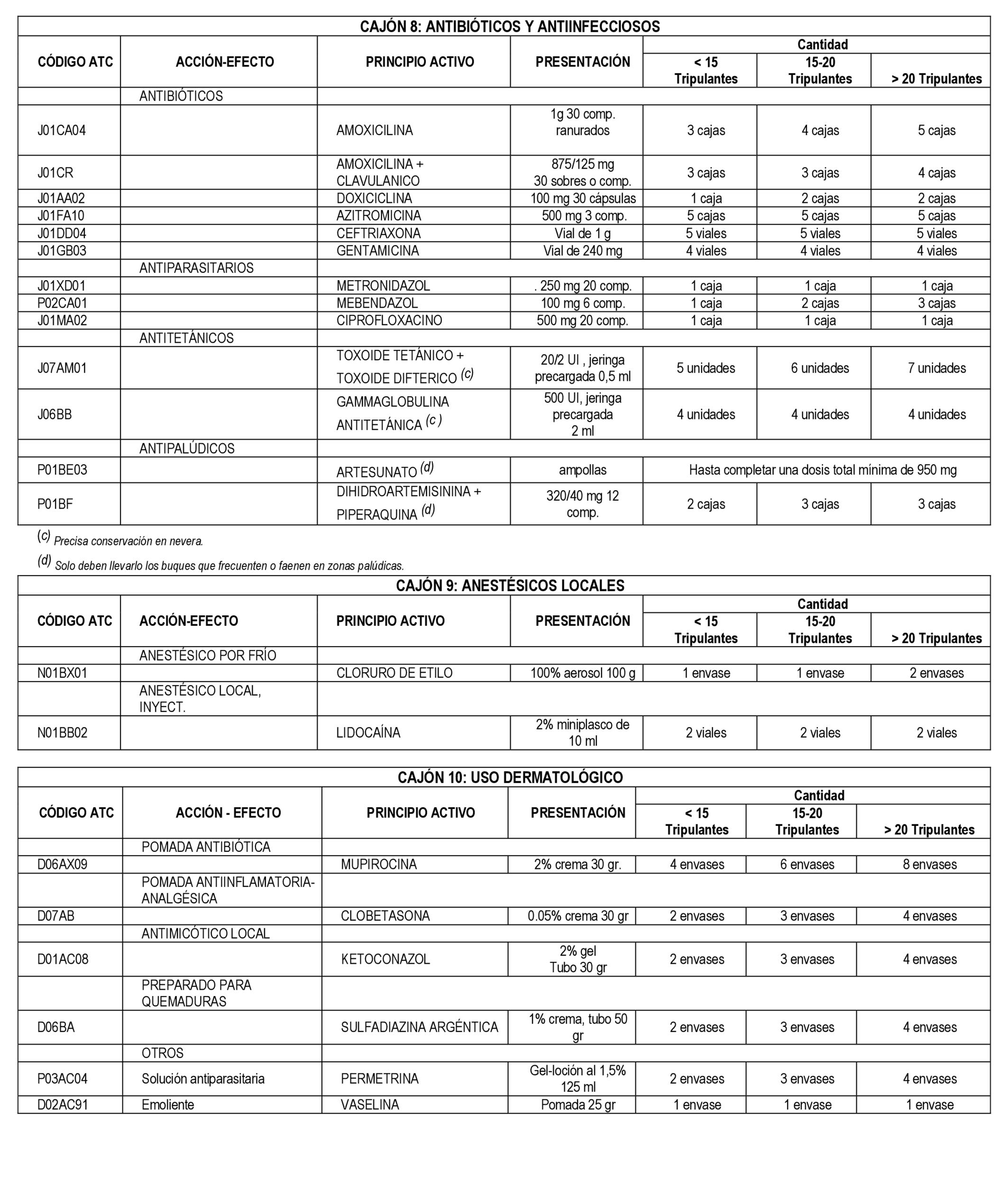 CAJÓN 8: ANTIBIÓTICOS Y ANTIINFECCIOSOS

| CÓDIGO ATC | ACCIÓN-EFECTO | PRINCIPIO ACTIVO | PRESENTACIÓN | Cantidad < 15 Tripulantes | Cantidad 15-20 Tripulantes | Cantidad > 20 Tripulantes |
|---|---|---|---|---|---|---|
| | ANTIBIÓTICOS | | | | | |
| J01CA04 | | AMOXICILINA | 1g 30 comp. ranurados | 3 cajas | 4 cajas | 5 cajas |
| J01CR | | AMOXICILINA + CLAVULANICO | 875/125 mg 30 sobres o comp. | 3 cajas | 3 cajas | 4 cajas |
| J01AA02 | | DOXICICLINA | 100 mg 30 cápsulas | 1 caja | 2 cajas | 2 cajas |
| J01FA10 | | AZITROMICINA | 500 mg 3 comp. | 5 cajas | 5 cajas | 5 cajas |
| J01DD04 | | CEFTRIAXONA | Vial de 1 g | 5 viales | 5 viales | 5 viales |
| J01GB03 | | GENTAMICINA | Vial de 240 mg | 4 viales | 4 viales | 4 viales |
| | ANTIPARASITARIOS | | | | | |
| J01XD01 | | METRONIDAZOL | . 250 mg 20 comp. | 1 caja | 1 caja | 1 caja |
| P02CA01 | | MEBENDAZOL | 100 mg 6 comp. | 1 caja | 2 cajas | 3 cajas |
| J01MA02 | | CIPROFLOXACINO | 500 mg 20 comp. | 1 caja | 1 caja | 1 caja |
| | ANTITETÁNICOS | | | | | |
| J07AM01 | | TOXOIDE TETÁNICO + TOXOIDE DIFTERICO $^{(c)}$ | 20/2 UI , jeringa precargada 0,5 ml | 5 unidades | 6 unidades | 7 unidades |
| J06BB | | GAMMAGLOBULINA ANTITETÁNICA $^{(c)}$ | 500 UI, jeringa precargada 2 ml | 4 unidades | 4 unidades | 4 unidades |
| | ANTIPALÚDICOS | | | | | |
| P01BE03 | | ARTESUNATO $^{(d)}$ | ampollas | Hasta completar una dosis total mínima de 950 mg | | |
| P01BF | | DIHIDROARTEMISININA + PIPERAQUINA $^{(d)}$ | 320/40 mg 12 comp. | 2 cajas | 3 cajas | 3 cajas |

$^{(c)}$ Precisa conservación en nevera.

$^{(d)}$ Solo deben llevarlo los buques que frecuenten o faenen en zonas palúdicas.

CAJÓN 9: ANESTÉSICOS LOCALES

| CÓDIGO ATC | ACCIÓN-EFECTO | PRINCIPIO ACTIVO | PRESENTACIÓN | Cantidad < 15 Tripulantes | Cantidad 15-20 Tripulantes | Cantidad > 20 Tripulantes |
|---|---|---|---|---|---|---|
| | ANESTÉSICO POR FRÍO | | | | | |
| N01BX01 | | CLORURO DE ETILO | 100% aerosol 100 g | 1 envase | 1 envase | 2 envases |
| | ANESTÉSICO LOCAL, INYECT. | | | | | |
| N01BB02 | | LIDOCAÍNA | 2% miniplasco de 10 ml | 2 viales | 2 viales | 2 viales |

CAJÓN 10: USO DERMATOLÓGICO

| CÓDIGO ATC | ACCIÓN - EFECTO | PRINCIPIO ACTIVO | PRESENTACIÓN | Cantidad < 15 Tripulantes | Cantidad 15-20 Tripulantes | Cantidad > 20 Tripulantes |
|---|---|---|---|---|---|---|
| | POMADA ANTIBIÓTICA | | | | | |
| D06AX09 | | MUPIROCINA | 2% crema 30 gr. | 4 envases | 6 envases | 8 envases |
| | POMADA ANTIINFLAMATORIA-ANALGÉSICA | | | | | |
| D07AB | | CLOBETASONA | 0.05% crema 30 gr | 2 envases | 3 envases | 4 envases |
| | ANTIMICÓTICO LOCAL | | | | | |
| D01AC08 | | KETOCONAZOL | 2% gel Tubo 30 gr | 2 envases | 3 envases | 4 envases |
| | PREPARADO PARA QUEMADURAS | | | | | |
| D06BA | | SULFADIAZINA ARGÉNTICA | 1% crema, tubo 50 gr | 2 envases | 3 envases | 4 envases |
| | OTROS | | | | | |
| P03AC04 | Solución antiparasitaria | PERMETRINA | Gel-loción al 1,5% 125 ml | 2 envases | 3 envases | 4 envases |
| D02AC91 | Emoliente | VASELINA | Pomada 25 gr | 1 envase | 1 envase | 1 envase |